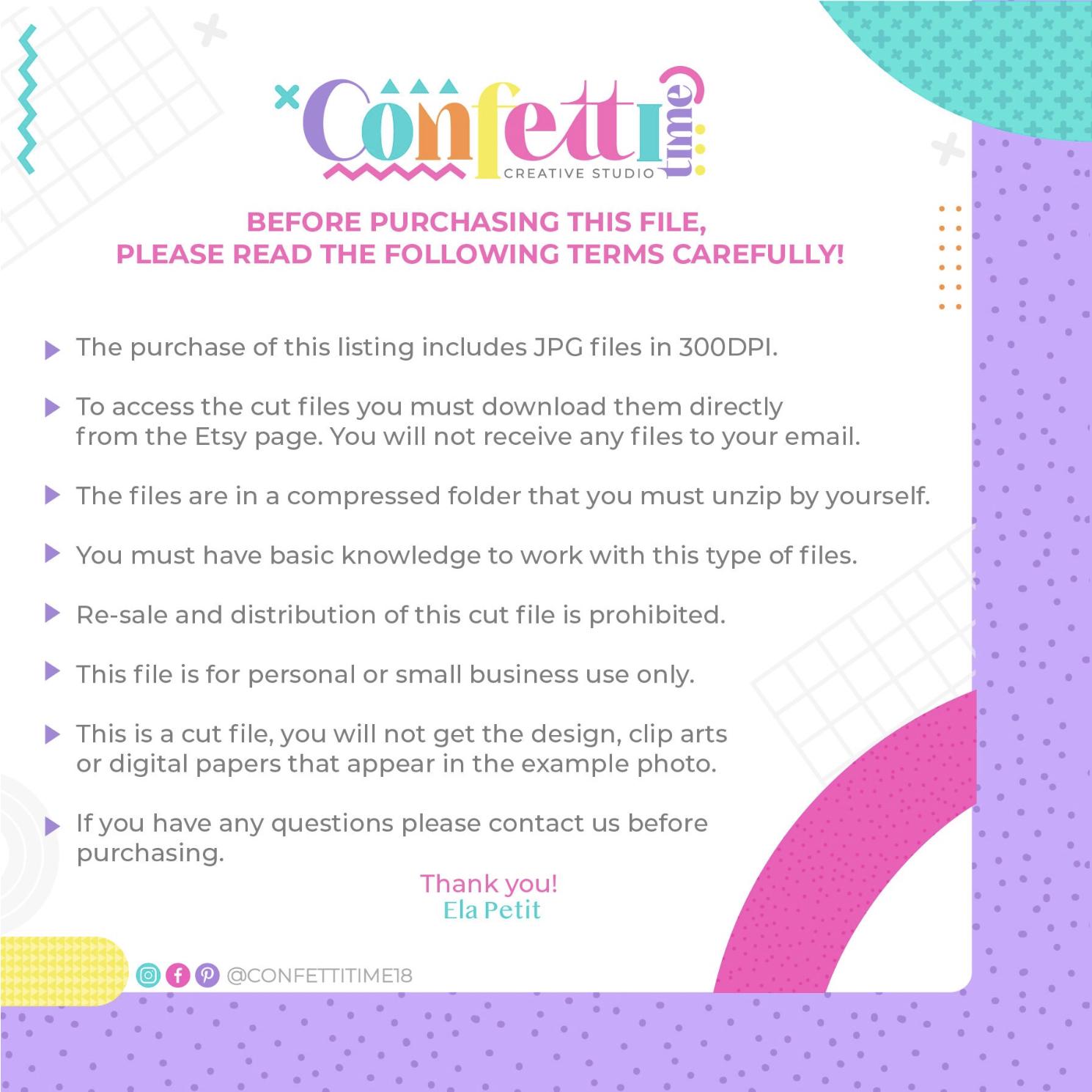 Confetti time
CREATIVE STUDIO

BEFORE PURCHASING THIS FILE,
PLEASE READ THE FOLLOWING TERMS CAREFULLY!

▶ The purchase of this listing includes JPG files in 300DPI.

▶ To access the cut files you must download them directly from the Etsy page. You will not receive any files to your email.

▶ The files are in a compressed folder that you must unzip by yourself.

▶ You must have basic knowledge to work with this type of files.

▶ Re-sale and distribution of this cut file is prohibited.

▶ This file is for personal or small business use only.

▶ This is a cut file, you will not get the design, clip arts or digital papers that appear in the example photo.

▶ If you have any questions please contact us before purchasing.

Thank you!
Ela Petit

@CONFETTITIME18